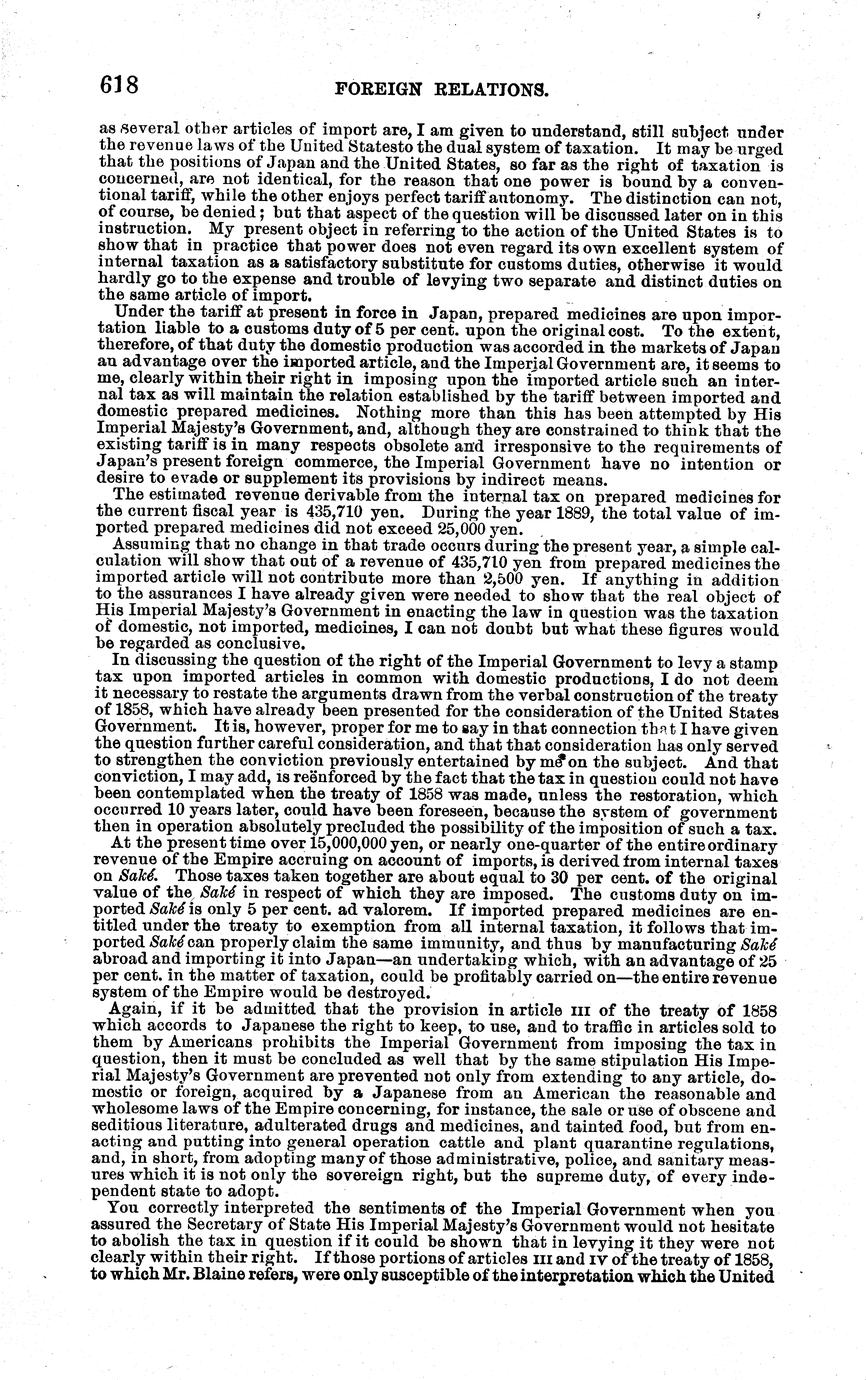 618 FOREIGN RELATIONS.

as several other articles of import are, I am given to understand, still subject under the revenue laws of the United Statesto the dual system of taxation. It may be urged that the positions of Japan and the United States, so far as the right of taxation is concerned, are not identical, for the reason that one power is bound by a conventional tariff, while the other enjoys perfect tariff autonomy. The distinction can not, of course, be denied; but that aspect of the question will be discussed later on in this instruction. My present object in referring to the action of the United States is to show that in practice that power does not even regard its own excellent system of internal taxation as a satisfactory substitute for customs duties, otherwise it would hardly go to the expense and trouble of levying two separate and distinct duties on the same article of import.

Under the tariff at present in force in Japan, prepared medicines are upon importation liable to a customs duty of 5 per cent. upon the original cost. To the extent, therefore, of that duty the domestic production was accorded in the markets of Japan an advantage over the imported article, and the Imperial Government are, it seems to me, clearly within their right in imposing upon the imported article such an internal tax as will maintain the relation established by the tariff between imported and domestic prepared medicines. Nothing more than this has been attempted by His Imperial Majesty's Government, and, although they are constrained to think that the existing tariff is in many respects obsolete and irresponsive to the requirements of Japan's present foreign commerce, the Imperial Government have no intention or desire to evade or supplement its provisions by indirect means.

The estimated revenue derivable from the internal tax on prepared medicines for the current fiscal year is 435,710 yen. During the year 1889, the total value of imported prepared medicines did not exceed 25,000 yen.

Assuming that no change in that trade occurs during the present year, a simple calculation will show that out of a revenue of 435,710 yen from prepared medicines the imported article will not contribute more than 2,500 yen. If anything in addition to the assurances I have already given were needed to show that the real object of His Imperial Majesty's Government in enacting the law in question was the taxation of domestic, not imported, medicines, I can not doubt but what these figures would be regarded as conclusive.

In discussing the question of the right of the Imperial Government to levy a stamp tax upon imported articles in common with domestic productions, I do not deem it necessary to restate the arguments drawn from the verbal construction of the treaty of 1858, which have already been presented for the consideration of the United States Government. It is, however, proper for me to say in that connection that I have given the question further careful consideration, and that that consideration has only served to strengthen the conviction previously entertained by me on the subject. And that conviction, I may add, is reënforced by the fact that the tax in question could not have been contemplated when the treaty of 1858 was made, unless the restoration, which occurred 10 years later, could have been foreseen, because the system of government then in operation absolutely precluded the possibility of the imposition of such a tax.

At the present time over 15,000,000 yen, or nearly one-quarter of the entire ordinary revenue of the Empire accruing on account of imports, is derived from internal taxes on Saké. Those taxes taken together are about equal to 30 per cent. of the original value of the Saké in respect of which they are imposed. The customs duty on imported Saké is only 5 per cent. ad valorem. If imported prepared medicines are entitled under the treaty to exemption from all internal taxation, it follows that imported Saké can properly claim the same immunity, and thus by manufacturing Saké abroad and importing it into Japan—an undertaking which, with an advantage of 25 per cent. in the matter of taxation, could be profitably carried on—the entire revenue system of the Empire would be destroyed.

Again, if it be admitted that the provision in article III of the treaty of 1858 which accords to Japanese the right to keep, to use, and to traffic in articles sold to them by Americans prohibits the Imperial Government from imposing the tax in question, then it must be concluded as well that by the same stipulation His Imperial Majesty's Government are prevented not only from extending to any article, domestic or foreign, acquired by a Japanese from an American the reasonable and wholesome laws of the Empire concerning, for instance, the sale or use of obscene and seditious literature, adulterated drugs and medicines, and tainted food, but from enacting and putting into general operation cattle and plant quarantine regulations, and, in short, from adopting many of those administrative, police, and sanitary measures which it is not only the sovereign right, but the supreme duty, of every independent state to adopt.

You correctly interpreted the sentiments of the Imperial Government when you assured the Secretary of State His Imperial Majesty's Government would not hesitate to abolish the tax in question if it could be shown that in levying it they were not clearly within their right. If those portions of articles III and IV of the treaty of 1858, to which Mr. Blaine refers, were only susceptible of the interpretation which the United